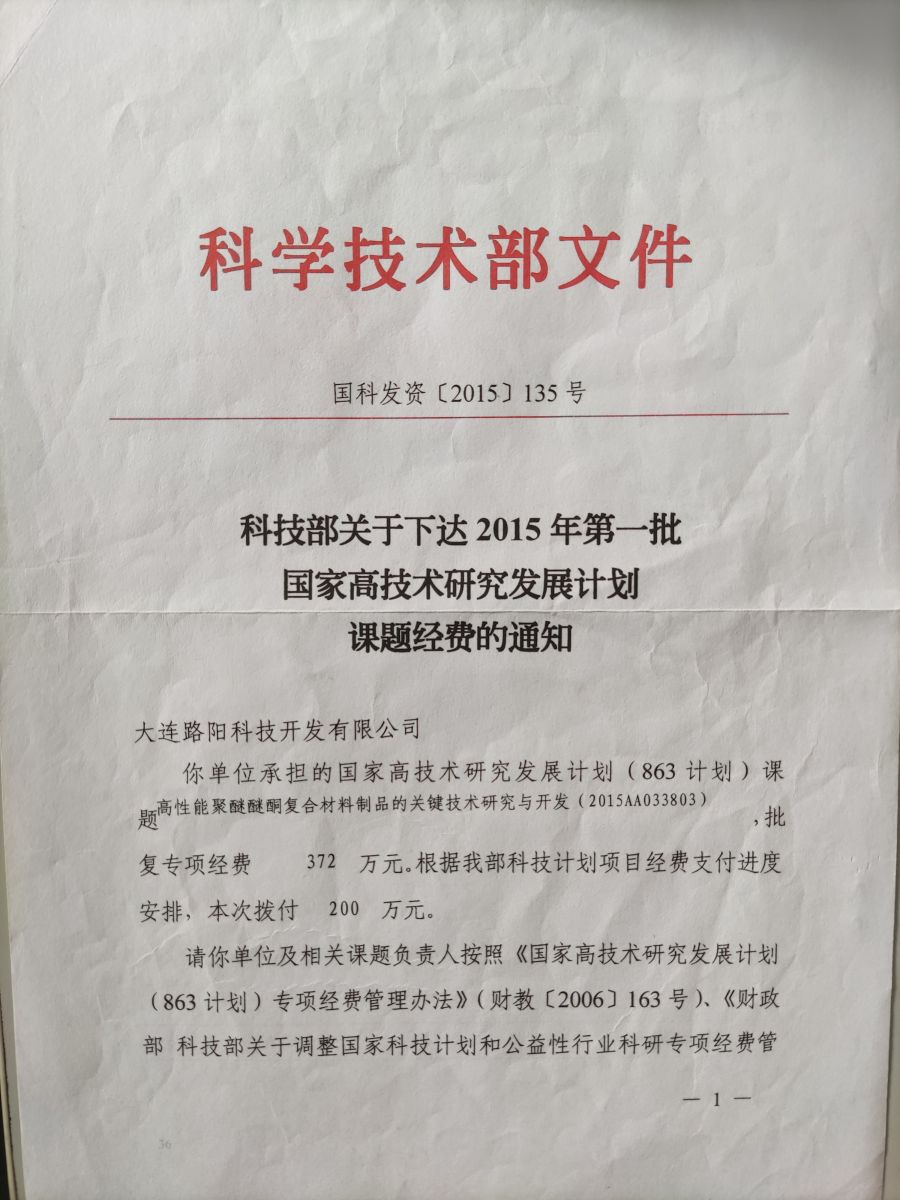 科学技术部文件

国科发资〔2015〕135号

科技部关于下达2015年第一批
国家高技术研究发展计划
课题经费的通知

大连路阳科技开发有限公司

你单位承担的国家高技术研究发展计划（863计划）课题高性能聚醚醚酮复合材料制品的关键技术研究与开发（2015AA033803），批复专项经费 372 万元。根据我部科技计划项目经费支付进度安排，本次拨付 200 万元。

请你单位及相关课题负责人按照《国家高技术研究发展计划（863计划）专项经费管理办法》（财教〔2006〕163号）、《财政部 科技部关于调整国家科技计划和公益性行业科研专项经费管

— 1 —

36